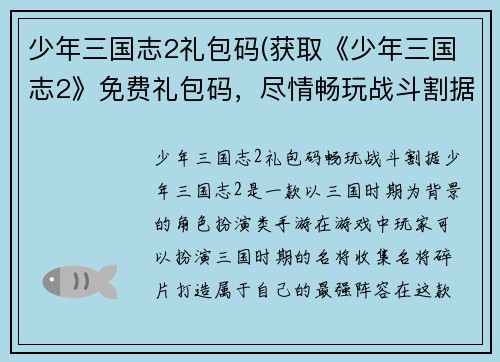 少年三国志2礼包码(获取《少年三国志2》免费礼包码，尽情畅玩战斗割据

少年三国志2礼包码畅玩战斗割据少年三国志2是一款以三国时期为背景的角色扮演类手游在游戏中玩家可以扮演三国时期的名将收集名将碎片打造属于自己的最强阵容在这款